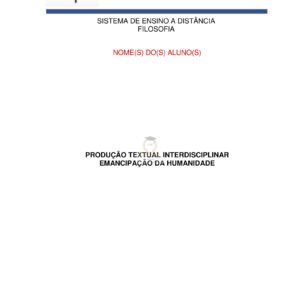 SISTEMA DE ENSINO A DISTÂNCIA
FILOSOFIA

NOME(S) DO(S) ALUNO(S)

PRODUÇÃO TEXTUAL INTERDISCIPLINAR
EMANCIPAÇÃO DA HUMANIDADE